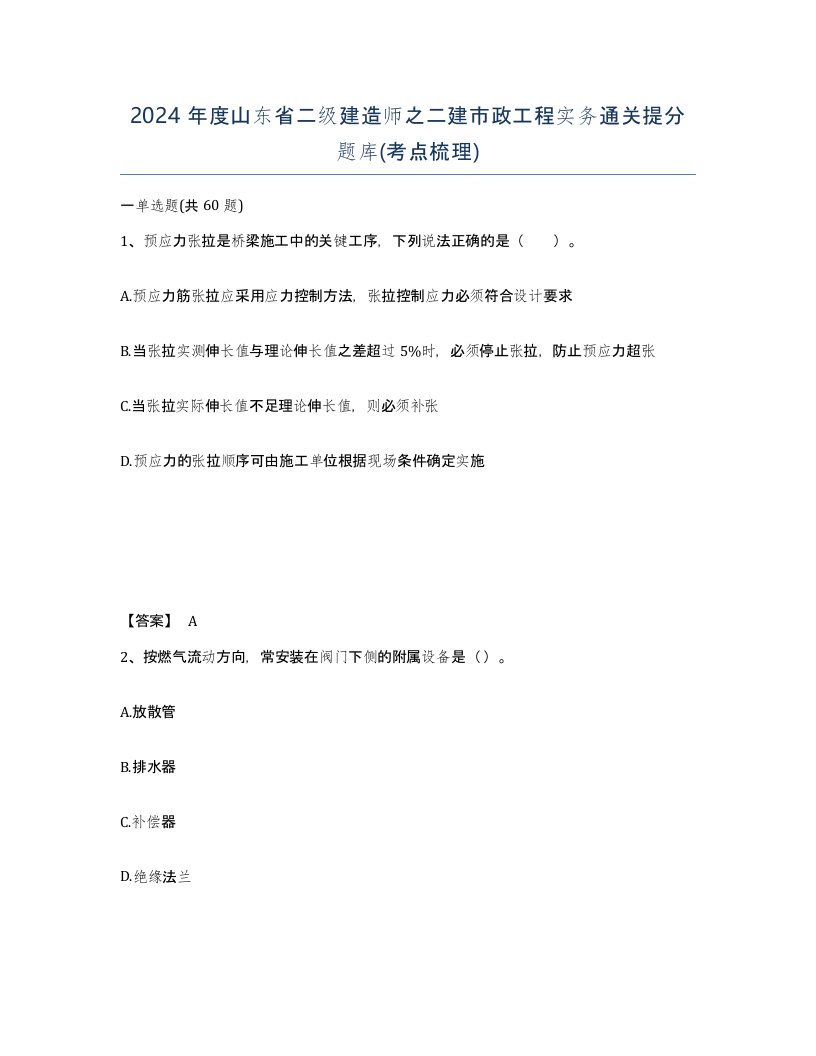 2024 年度山东省二级建造师之二建市政工程实务通关提分题库(考点梳理)

一单选题(共 60 题)

1、预应力张拉是桥梁施工中的关键工序，下列说法正确的是（　　）。

A.预应力筋张拉应采用应力控制方法，张拉控制应力必须符合设计要求

B.当张拉实测伸长值与理论伸长值之差超过 5%时，必须停止张拉，防止预应力超张

C.当张拉实际伸长值不足理论伸长值，则必须补张

D.预应力的张拉顺序可由施工单位根据现场条件确定实施

【答案】 A

2、按燃气流动方向，常安装在阀门下侧的附属设备是（）。

A.放散管

B.排水器

C.补偿器

D.绝缘法兰